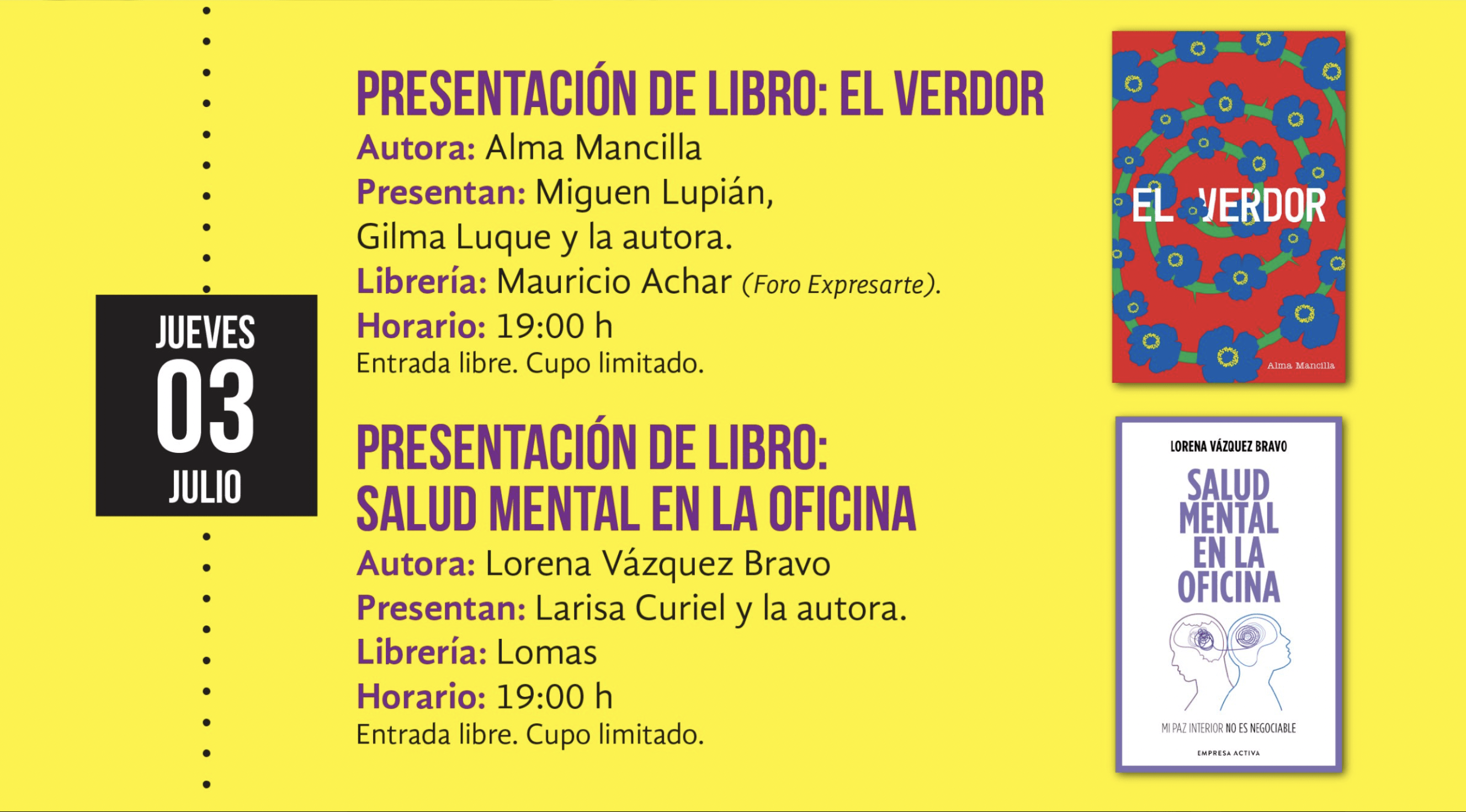 JUEVES
03
JULIO

PRESENTACIÓN DE LIBRO: EL VERDOR
Autora: Alma Mancilla
Presentan: Miguen Lupián, Gilma Luque y la autora.
Librería: Mauricio Achar (Foro Expresarte).
Horario: 19:00 h
Entrada libre. Cupo limitado.

EL VERDOR
Alma Mancilla

PRESENTACIÓN DE LIBRO: SALUD MENTAL EN LA OFICINA
Autora: Lorena Vázquez Bravo
Presentan: Larisa Curiel y la autora.
Librería: Lomas
Horario: 19:00 h
Entrada libre. Cupo limitado.

LORENA VÁZQUEZ BRAVO
SALUD MENTAL EN LA OFICINA
MI PAZ INTERIOR NO ES NEGOCIABLE
EMPRESA ACTIVA